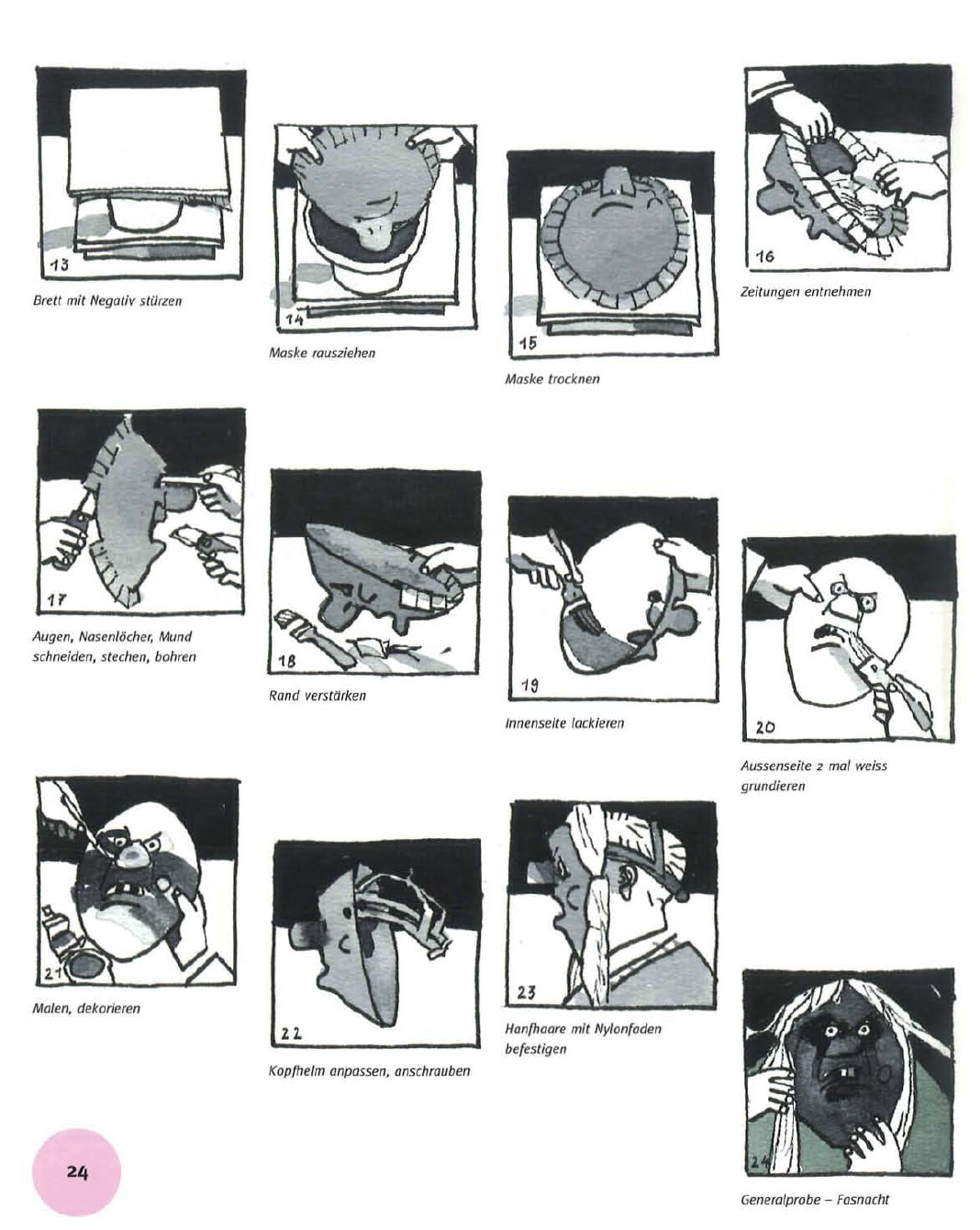 13

Brett mit Negativ stürzen

14

Maske rausziehen

15

Maske trocknen

16

Zeitungen entnehmen

17

Augen, Nasenlöcher, Mund schneiden, stechen, bohren

18

Rand verstärken

19

Innenseite lackieren

20

Aussenseite 2 mal weiss grundieren

21

Malen, dekorieren

22

Kopfhelm anpassen, anschrauben

23

Hanfhaare mit Nylonfaden befestigen

24

Generalprobe – Fasnacht

24